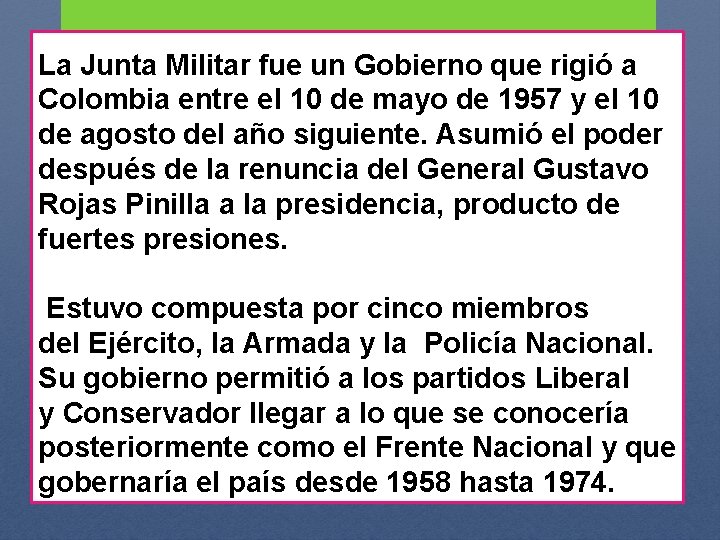 La Junta Militar fue un Gobierno que rigió a Colombia entre el 10 de mayo de 1957 y el 10 de agosto del año siguiente. Asumió el poder después de la renuncia del General Gustavo Rojas Pinilla a la presidencia, producto de fuertes presiones.

Estuvo compuesta por cinco miembros del Ejército, la Armada y la Policía Nacional. Su gobierno permitió a los partidos Liberal y Conservador llegar a lo que se conocería posteriormente como el Frente Nacional y que gobernaría el país desde 1958 hasta 1974.